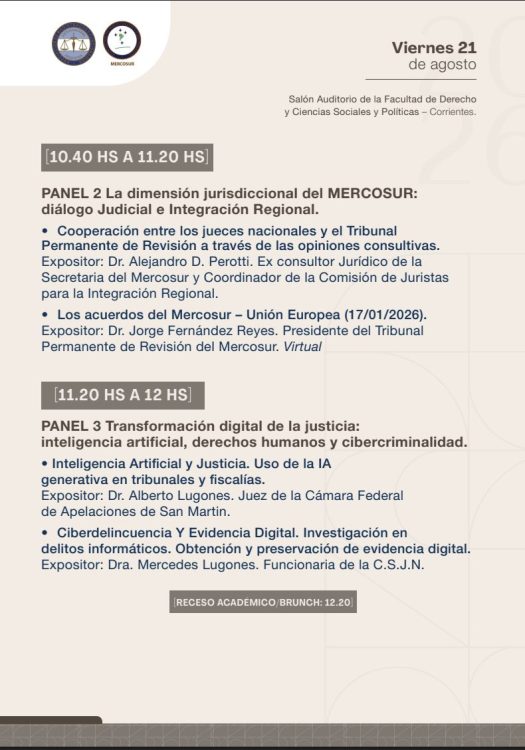 MERCOSUR

Viernes 21
de agosto

Salón Auditorio de la Facultad de Derecho y Ciencias Sociales y Políticas – Corrientes.

[10.40 HS A 11.20 HS]

PANEL 2 La dimensión jurisdiccional del MERCOSUR: diálogo Judicial e Integración Regional.

• Cooperación entre los jueces nacionales y el Tribunal Permanente de Revisión a través de las opiniones consultivas.
Expositor: Dr. Alejandro D. Perotti. Ex consultor Jurídico de la Secretaria del Mercosur y Coordinador de la Comisión de Juristas para la Integración Regional.

• Los acuerdos del Mercosur – Unión Europea (17/01/2026).
Expositor: Dr. Jorge Fernández Reyes. Presidente del Tribunal Permanente de Revisión del Mercosur. Virtual

[11.20 HS A 12 HS]

PANEL 3 Transformación digital de la justicia: inteligencia artificial, derechos humanos y cibercriminalidad.

• Inteligencia Artificial y Justicia. Uso de la IA generativa en tribunales y fiscalías.
Expositor: Dr. Alberto Lugones. Juez de la Cámara Federal de Apelaciones de San Martin.

• Ciberdelincuencia Y Evidencia Digital. Investigación en delitos informáticos. Obtención y preservación de evidencia digital.
Expositor: Dra. Mercedes Lugones. Funcionaria de la C.S.J.N.

[RECESO ACADEMICO/BRUNCH: 12.20]